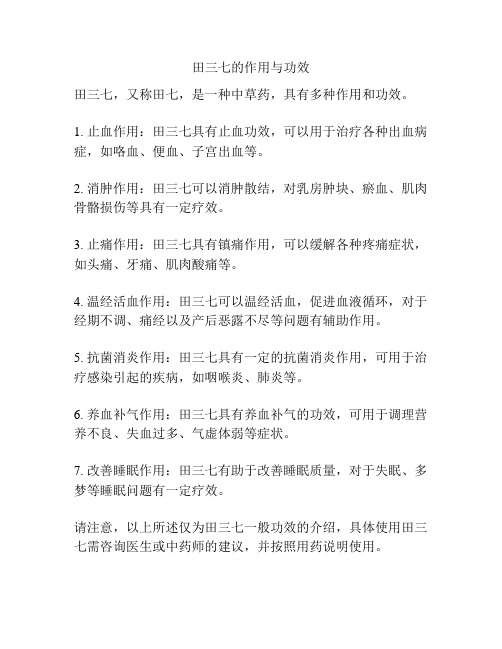 田三七的作用与功效

田三七，又称田七，是一种中草药，具有多种作用和功效。

1. 止血作用：田三七具有止血功效，可以用于治疗各种出血病症，如咯血、便血、子宫出血等。

2. 消肿作用：田三七可以消肿散结，对乳房肿块、瘀血、肌肉骨骼损伤等具有一定疗效。

3. 止痛作用：田三七具有镇痛作用，可以缓解各种疼痛症状，如头痛、牙痛、肌肉酸痛等。

4. 温经活血作用：田三七可以温经活血，促进血液循环，对于经期不调、痛经以及产后恶露不尽等问题有辅助作用。

5. 抗菌消炎作用：田三七具有一定的抗菌消炎作用，可用于治疗感染引起的疾病，如咽喉炎、肺炎等。

6. 养血补气作用：田三七具有养血补气的功效，可用于调理营养不良、失血过多、气虚体弱等症状。

7. 改善睡眠作用：田三七有助于改善睡眠质量，对于失眠、多梦等睡眠问题有一定疗效。

请注意，以上所述仅为田三七一般功效的介绍，具体使用田三七需咨询医生或中药师的建议，并按照用药说明使用。